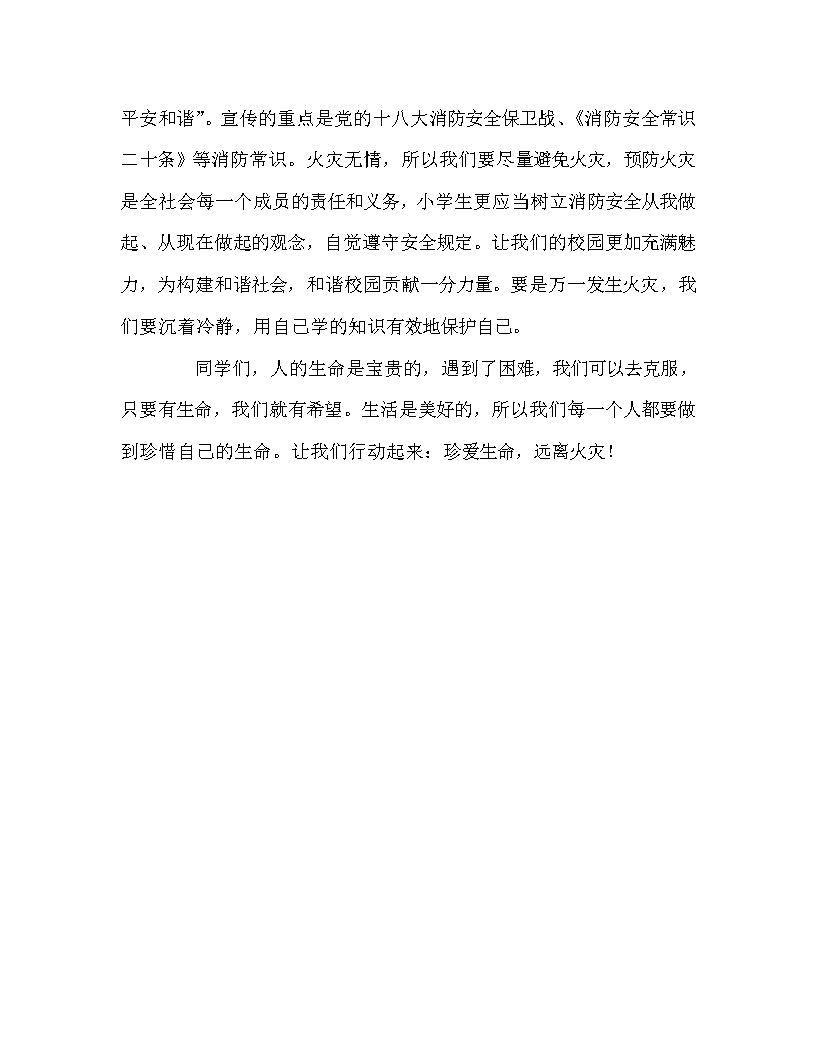 平安和谐”。宣传的重点是党的十八大消防安全保卫战、《消防安全常识二十条》等消防常识。火灾无情，所以我们要尽量避免火灾，预防火灾是全社会每一个成员的责任和义务，小学生更应当树立消防安全从我做起、从现在做起的观念，自觉遵守安全规定。让我们的校园更加充满魅力，为构建和谐社会，和谐校园贡献一分力量。要是万一发生火灾，我们要沉着冷静，用自己学的知识有效地保护自己。

同学们，人的生命是宝贵的，遇到了困难，我们可以去克服，只要有生命，我们就有希望。生活是美好的，所以我们每一个人都要做到珍惜自己的生命。让我们行动起来：珍爱生命，远离火灾！